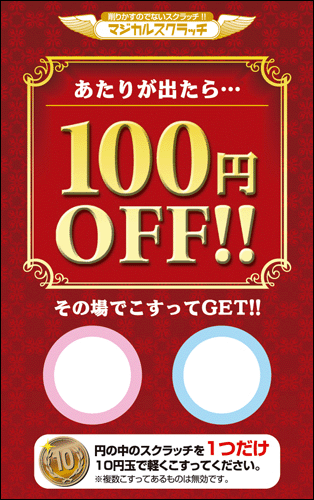 削りかすのでないスクラッチ!!
マジカルスクラッチ

あたりが出たら…

100円 OFF!!

その場でこすってGET!!

10

円の中のスクラッチを1つだけ
10円玉で軽くこすってください。
※複数こすってあるものは無効です。